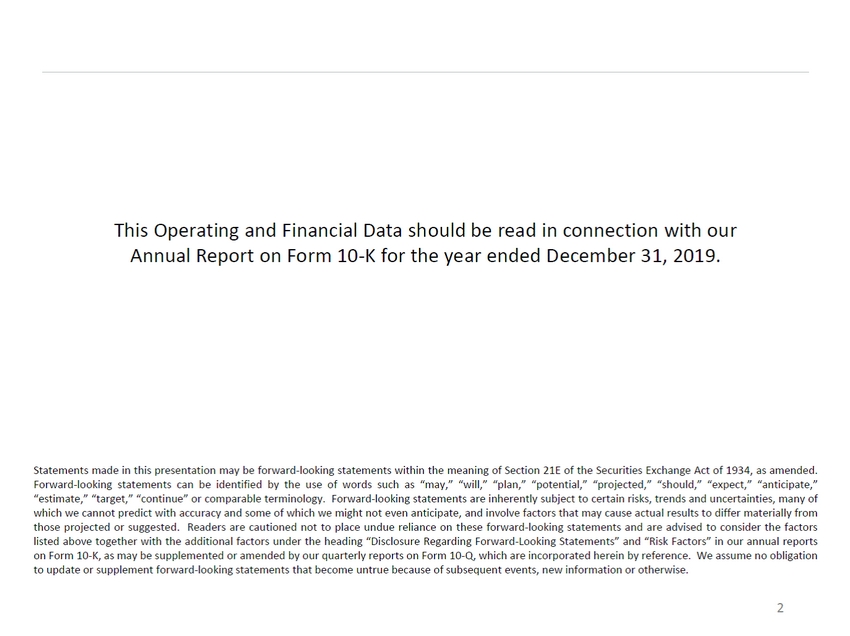 This Operating and Financial Data should be read in connection with our Annual Report on Form 10-K for the year ended December 31, 2019.

Statements made in this presentation may be forward-looking statements within the meaning of Section 21E of the Securities Exchange Act of 1934, as amended. Forward-looking statements can be identified by the use of words such as "may," "will," "plan," "potential," "projected," "should," "expect," "anticipate," "estimate," "target," "continue" or comparable terminology. Forward-looking statements are inherently subject to certain risks, trends and uncertainties, many of which we cannot predict with accuracy and some of which we might not even anticipate, and involve factors that may cause actual results to differ materially from those projected or suggested. Readers are cautioned not to place undue reliance on these forward-looking statements and are advised to consider the factors listed above together with the additional factors under the heading "Disclosure Regarding Forward-Looking Statements" and "Risk Factors" in our annual reports on Form 10-K, as may be supplemented or amended by our quarterly reports on Form 10-Q, which are incorporated herein by reference. We assume no obligation to update or supplement forward-looking statements that become untrue because of subsequent events, new information or otherwise.

2